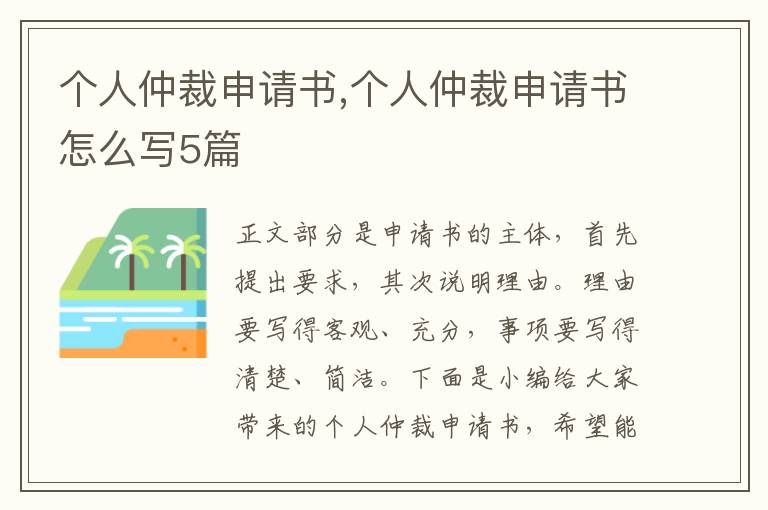 个人仲裁申请书,个人仲裁申请书怎么写5篇

正文部分是申请书的主体，首先提出要求，其次说明理由。理由要写得客观、充分，事项要写得清楚、简洁。下面是小编给大家带来的个人仲裁申请书，希望能